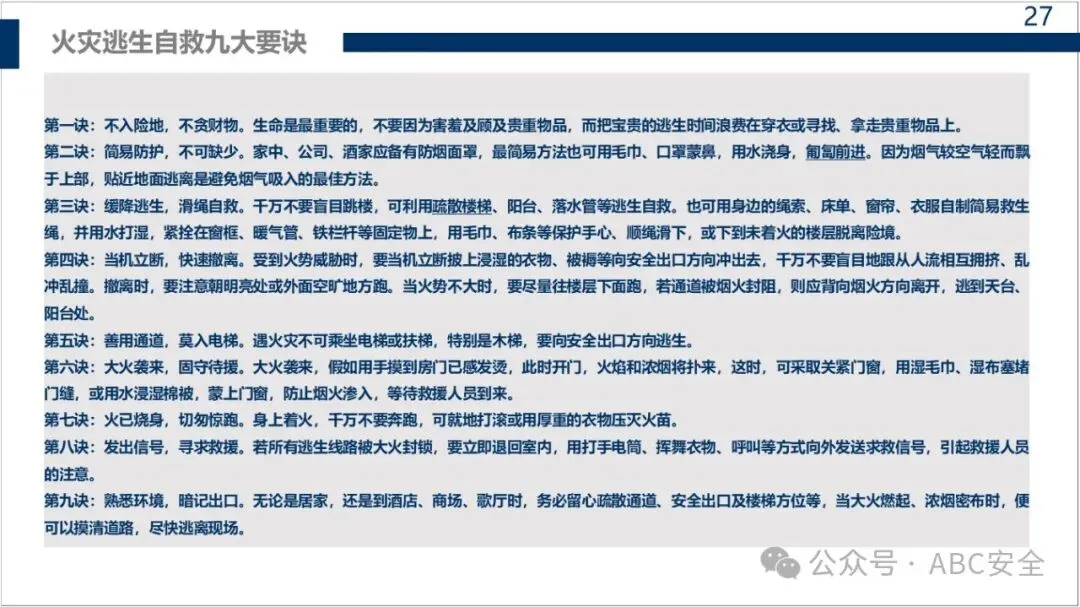 27

火灾逃生自救九大要诀

第一诀：不入险地，不贪财物。生命是最重要的，不要因为害羞及顾及贵重物品，而把宝贵的逃生时间浪费在穿衣或寻找、拿走贵重物品上。

第二诀：简易防护，不可缺少。家中、公司、酒家应备有防烟面罩，最简易方法也可用毛巾、口罩蒙鼻，用水浇身，匍匐前进。因为烟气较空气轻而飘于上部，贴近地面逃离是避免烟气吸入的最佳方法。

第三诀：缓降逃生，滑绳自救。千万不要盲目跳楼，可利用疏散楼梯、阳台、落水管等逃生自救。也可用身边的绳索、床单、窗帘、衣服自制简易救生绳，并用水打湿，紧拴在窗框、暖气管、铁栏杆等固定物上，用毛巾、布条等保护手心、顺绳滑下，或下到未着火的楼层脱离险境。

第四诀：当机立断，快速撤离。受到火势威胁时，要当机立断披上浸湿的衣物、被褥等向安全出口方向冲出去，千万不要盲目地跟从人流相互拥挤、乱冲乱撞。撤离时，要注意朝明亮处或外面空旷地方跑。当火势不大时，要尽量往楼层下面跑，若通道被烟火封阻，则应背向烟火方向离开，逃到天台、阳台处。

第五诀：善用通道，莫入电梯。遇火灾不可乘坐电梯或扶梯，特别是木梯，要向安全出口方向逃生。

第六诀：大火袭来，固守待援。大火袭来，假如用手摸到房门已感发烫，此时开门，火焰和浓烟将扑来，这时，可采取关紧门窗，用湿毛巾、湿布塞堵门缝，或用水浸湿棉被，蒙上门窗，防止烟火渗入，等待救援人员到来。

第七诀：火已烧身，切勿惊跑。身上着火，千万不要奔跑，可就地打滚或用厚重的衣物压灭火苗。

第八诀：发出信号，寻求救援。若所有逃生线路被大火封锁，要立即退回室内，用打手电筒、挥舞衣物、呼叫等方式向外发送求救信号，引起救援人员的注意。

第九诀：熟悉环境，暗记出口。无论是居家，还是到酒店、商场、歌厅时，务必留心疏散通道、安全出口及楼梯方位等，当大火燃起、浓烟密布时，便可以摸清道路，尽快逃离现场。

公众号 · ABC安全